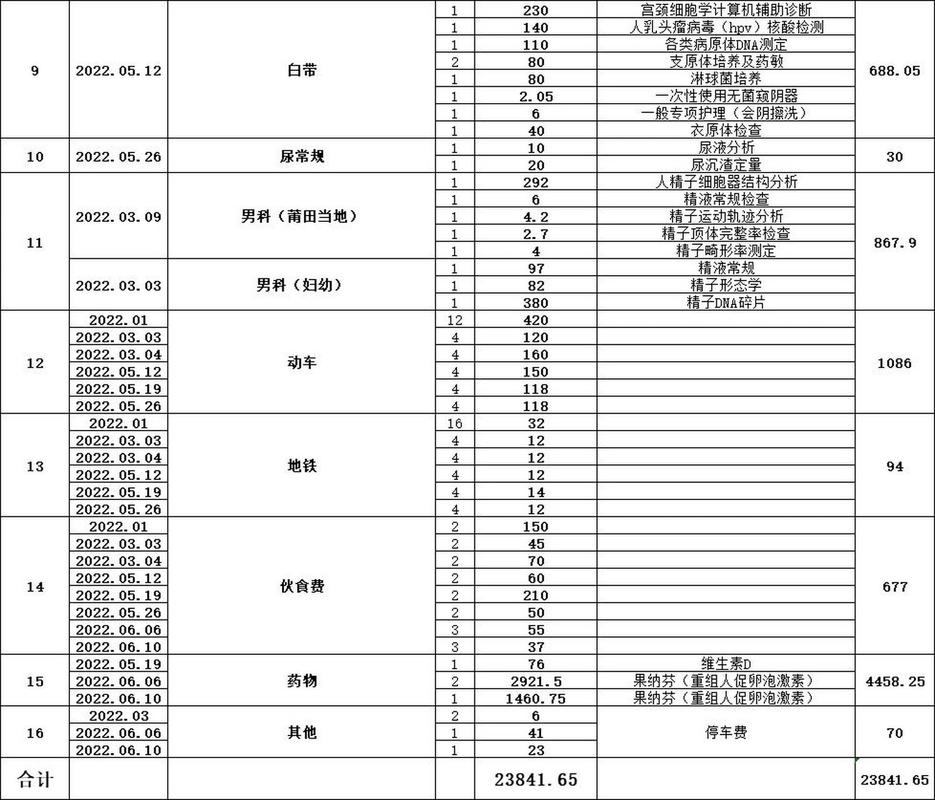 | | | | | | | |
|---|---|---|---|---|---|---|
| 9 | 2022.05.12 | 白带 | 1 | 230 | 宫颈细胞学计算机辅助诊断 | 688.05 |
| | | | 1 | 140 | 人乳头瘤病毒（hpv）核酸检测 | |
| | | | 1 | 110 | 各类病原体DNA测定 | |
| | | | 2 | 80 | 支原体培养及药敏 | |
| | | | 1 | 80 | 淋球菌培养 | |
| | | | 1 | 2.05 | 一次性使用无菌窥阴器 | |
| | | | 1 | 6 | 一般专项护理（会阴擦洗） | |
| | | | 1 | 40 | 衣原体检查 | |
| 10 | 2022.05.26 | 尿常规 | 1 | 10 | 尿液分析 | 30 |
| | | | 1 | 20 | 尿沉渣定量 | |
| 11 | 2022.03.09 | 男科（莆田当地） | 1 | 292 | 人精子细胞器结构分析 | 867.9 |
| | | | 1 | 6 | 精液常规检查 | |
| | | | 1 | 4.2 | 精子运动轨迹分析 | |
| | | | 1 | 2.7 | 精子顶体完整率检查 | |
| | | | 1 | 4 | 精子畸形率测定 | |
| | 2022.03.03 | 男科（妇幼） | 1 | 97 | 精液常规 | |
| | | | 1 | 82 | 精子形态学 | |
| | | | 1 | 380 | 精子DNA碎片 | |
| 12 | 2022.01 | 动车 | 12 | 420 | | 1086 |
| | 2022.03.03 | | 4 | 120 | | |
| | 2022.03.04 | | 4 | 160 | | |
| | 2022.05.12 | | 4 | 150 | | |
| | 2022.05.19 | | 4 | 118 | | |
| | 2022.05.26 | | 4 | 118 | | |
| 13 | 2022.01 | 地铁 | 16 | 32 | | 94 |
| | 2022.03.03 | | 4 | 12 | | |
| | 2022.03.04 | | 4 | 12 | | |
| | 2022.05.12 | | 4 | 12 | | |
| | 2022.05.19 | | 4 | 14 | | |
| | 2022.05.26 | | 4 | 12 | | |
| 14 | 2022.01 | 伙食费 | 2 | 150 | | 677 |
| | 2022.03.03 | | 2 | 45 | | |
| | 2022.03.04 | | 2 | 70 | | |
| | 2022.05.12 | | 2 | 60 | | |
| | 2022.05.19 | | 2 | 210 | | |
| | 2022.05.26 | | 2 | 50 | | |
| | 2022.06.06 | | 3 | 55 | | |
| | 2022.06.10 | | 3 | 37 | | |
| 15 | 2022.05.19 | 药物 | 1 | 76 | 维生素D | 4458.25 |
| | 2022.06.06 | | 2 | 2921.5 | 果纳芬（重组人促卵泡激素） | |
| | 2022.06.10 | | 1 | 1460.75 | 果纳芬（重组人促卵泡激素） | |
| 16 | 2022.03 | 其他 | 2 | 6 | 停车费 | 70 |
| | 2022.06.06 | | 1 | 41 | | |
| | 2022.06.10 | | 1 | 23 | | |
| 合计 | | | | 23841.65 | | 23841.65 |